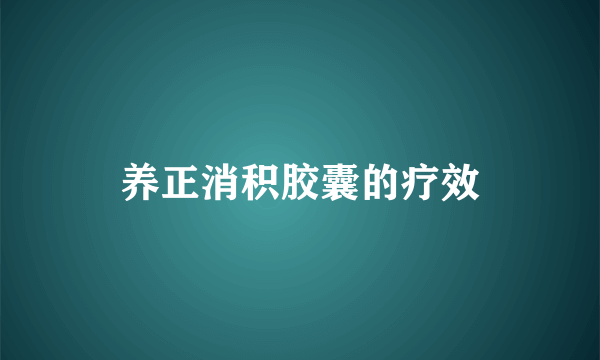 养正消积胶囊的疗效